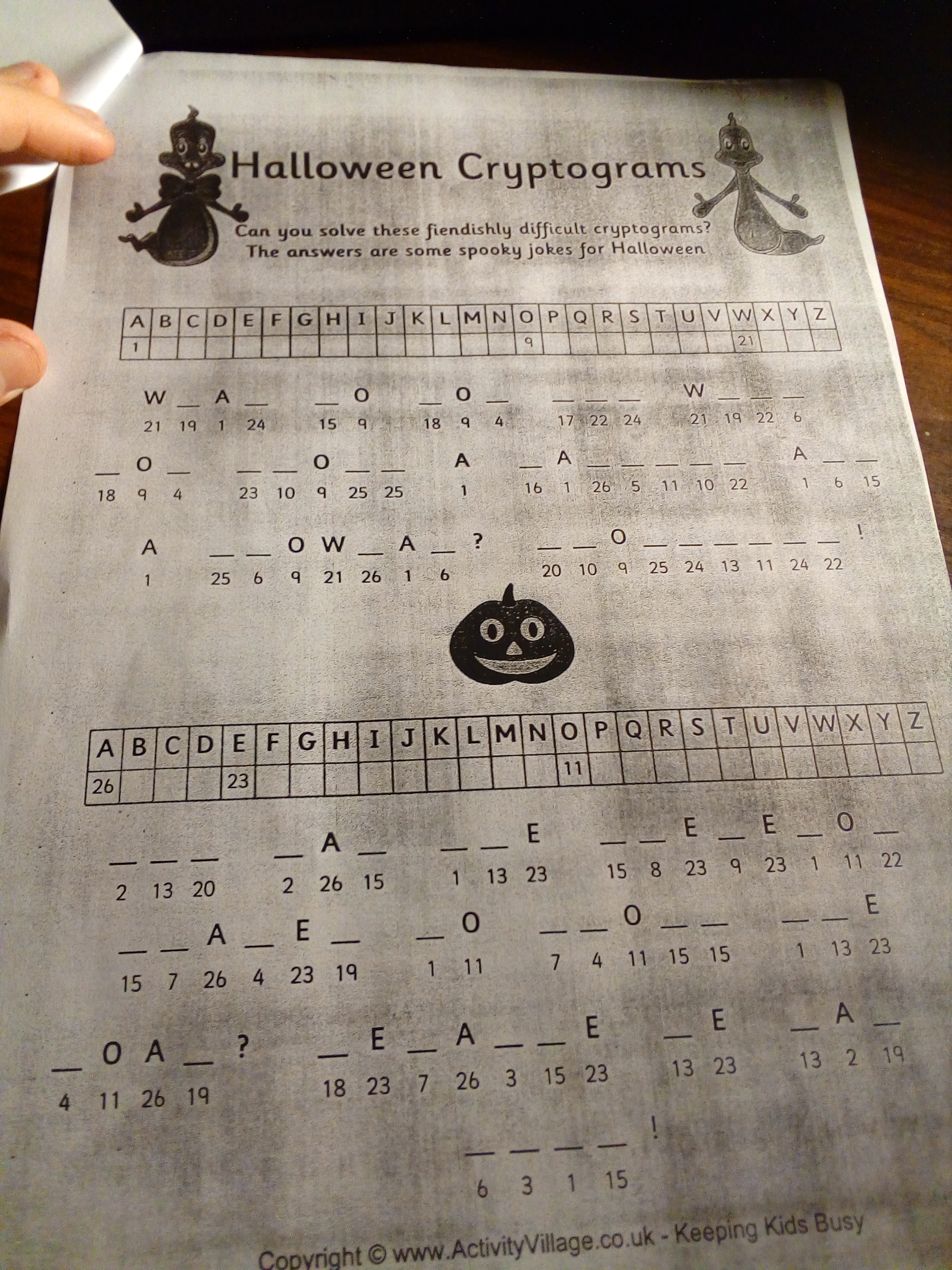 Halloween Cryptograms

Can you solve these fiendishly difficult cryptograms? The answers are some spooky jokes for Halloween

| A | B | C | D | E | F | G | H | I | J | K | L | M | N | O | P | Q | R | S | T | U | V | W | X | Y | Z |
|---|---|---|---|---|---|---|---|---|---|---|---|---|---|---|---|---|---|---|---|---|---|---|---|---|---|
| 1 | | | | | | | | | | | | | | 9 | | | | | | | | 21 | | | |

W ____ A ____ ____ O ____ O ____ ____ ____ ____ W ____ ____ ____
21 19 1 24 15 9 18 9 4 17 22 24 21 19 22 6

____ O ____ ____ ____ O ____ ____ A ____ A ____ ____ ____ ____ ____ A ____ ____
18 9 4 23 10 9 25 25 1 16 1 26 5 11 10 22 1 6 15

A ____ ____ O W ____ A ____ ? ____ ____ O ____ ____ ____ ____ ____ ____ !
1 25 6 9 21 26 1 6 20 10 9 25 24 13 11 24 22

| A | B | C | D | E | F | G | H | I | J | K | L | M | N | O | P | Q | R | S | T | U | V | W | X | Y | Z |
|---|---|---|---|---|---|---|---|---|---|---|---|---|---|---|---|---|---|---|---|---|---|---|---|---|---|
| 26 | | | | 23 | | | | | | | | | | 11 | | | | | | | | | | | |

____ ____ ____ ____ A ____ ____ ____ E ____ ____ E ____ E ____ O ____
2 13 20 2 26 15 1 13 23 15 8 23 9 23 1 11 22

____ ____ A ____ E ____ ____ O ____ ____ O ____ ____ ____ ____ E
15 7 26 4 23 19 1 11 7 4 11 15 15 1 13 23

____ O A ____ ? ____ E ____ A ____ ____ E ____ E ____ A ____
4 11 26 19 18 23 7 26 3 15 23 13 23 13 2 19

____ ____ ____ ____ !
6 3 1 15

Copyright © www.ActivityVillage.co.uk - Keeping Kids Busy